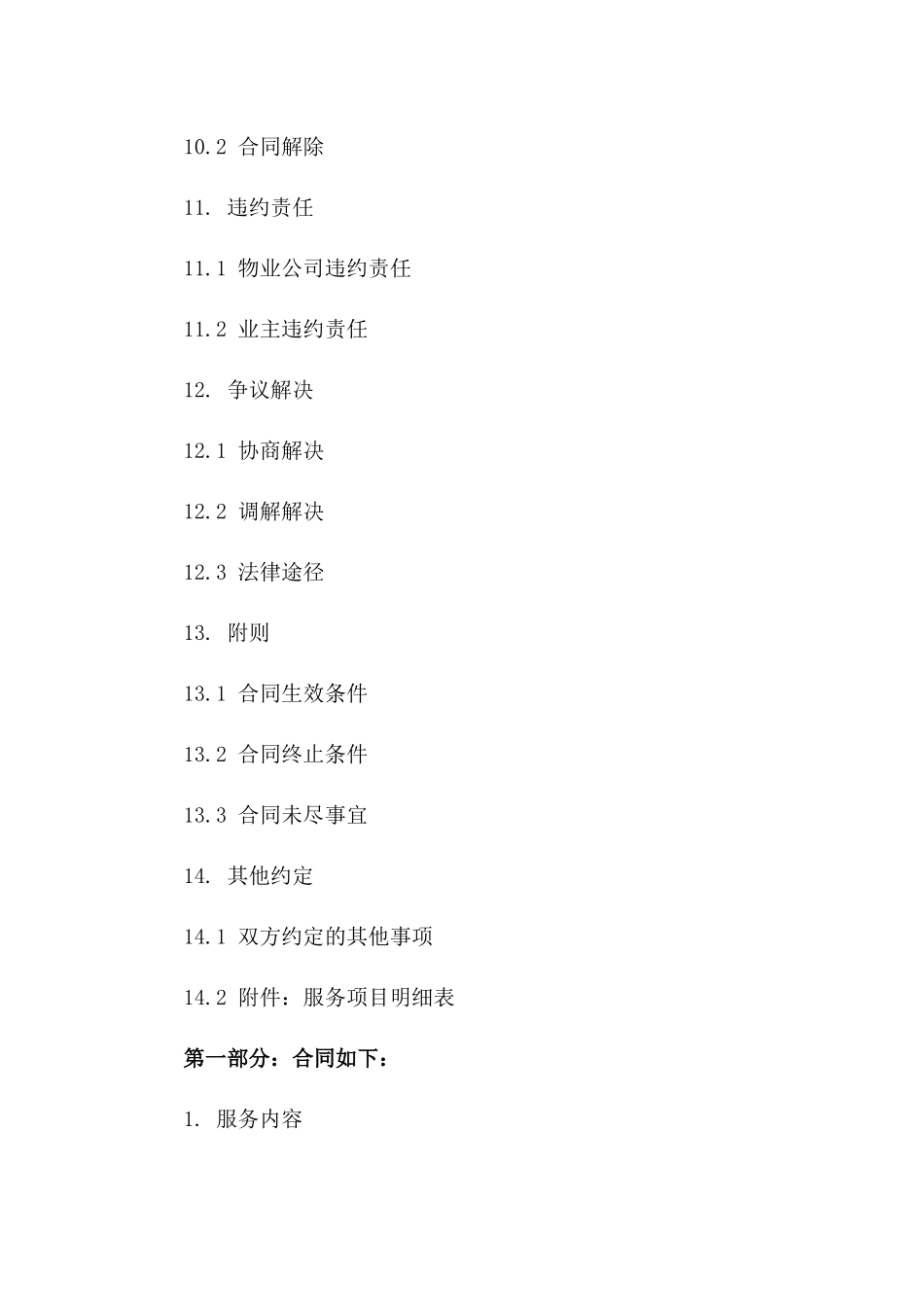 10.2 合同解除

11. 违约责任

11.1 物业公司违约责任

11.2 业主违约责任

12. 争议解决

12.1 协商解决

12.2 调解解决

12.3 法律途径

13. 附则

13.1 合同生效条件

13.2 合同终止条件

13.3 合同未尽事宜

14. 其他约定

14.1 双方约定的其他事项

14.2 附件：服务项目明细表

第一部分：合同如下：

1. 服务内容